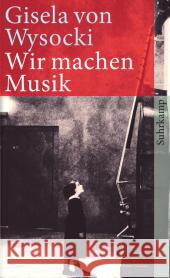 Gisela von Wysocki
Wir machen Musik

Suhrkamp

Kraina Książek